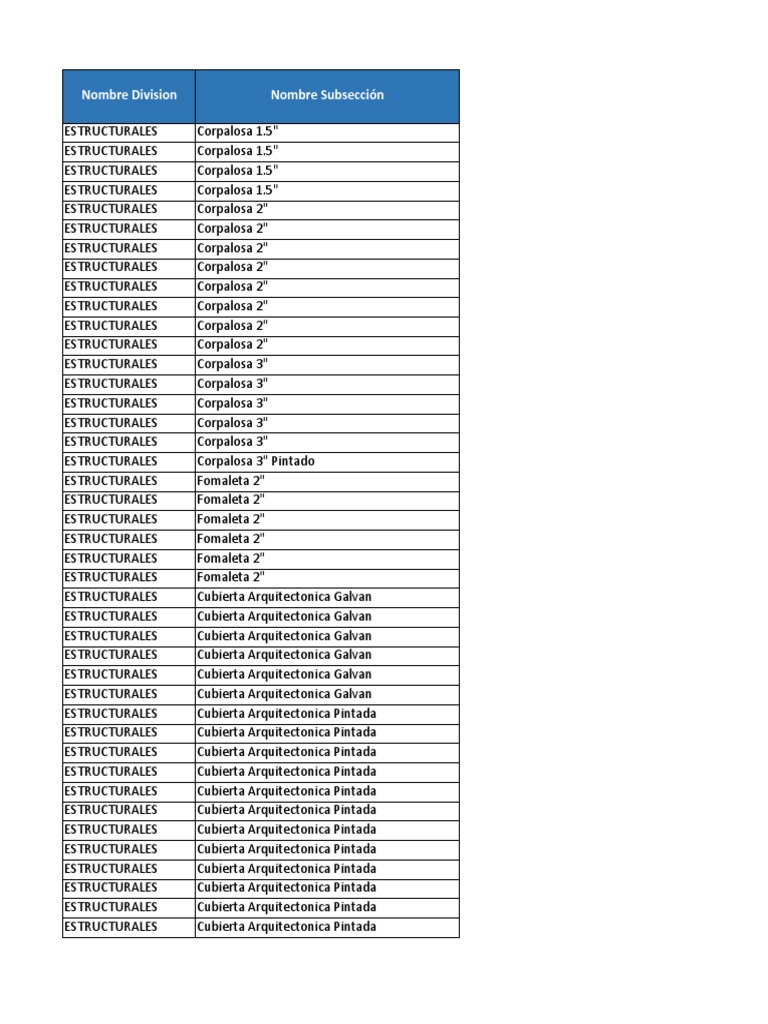 | Nombre Division | Nombre Subsección |
|---|---|
| ESTRUCTURALES | Corpalosa 1.5" |
| ESTRUCTURALES | Corpalosa 1.5" |
| ESTRUCTURALES | Corpalosa 1.5" |
| ESTRUCTURALES | Corpalosa 1.5" |
| ESTRUCTURALES | Corpalosa 2" |
| ESTRUCTURALES | Corpalosa 2" |
| ESTRUCTURALES | Corpalosa 2" |
| ESTRUCTURALES | Corpalosa 2" |
| ESTRUCTURALES | Corpalosa 2" |
| ESTRUCTURALES | Corpalosa 2" |
| ESTRUCTURALES | Corpalosa 2" |
| ESTRUCTURALES | Corpalosa 2" |
| ESTRUCTURALES | Corpalosa 3" |
| ESTRUCTURALES | Corpalosa 3" |
| ESTRUCTURALES | Corpalosa 3" |
| ESTRUCTURALES | Corpalosa 3" |
| ESTRUCTURALES | Corpalosa 3" |
| ESTRUCTURALES | Corpalosa 3" Pintado |
| ESTRUCTURALES | Fomaleta 2" |
| ESTRUCTURALES | Fomaleta 2" |
| ESTRUCTURALES | Fomaleta 2" |
| ESTRUCTURALES | Fomaleta 2" |
| ESTRUCTURALES | Fomaleta 2" |
| ESTRUCTURALES | Fomaleta 2" |
| ESTRUCTURALES | Cubierta Arquitectonica Galvan |
| ESTRUCTURALES | Cubierta Arquitectonica Galvan |
| ESTRUCTURALES | Cubierta Arquitectonica Galvan |
| ESTRUCTURALES | Cubierta Arquitectonica Galvan |
| ESTRUCTURALES | Cubierta Arquitectonica Galvan |
| ESTRUCTURALES | Cubierta Arquitectonica Galvan |
| ESTRUCTURALES | Cubierta Arquitectonica Pintada |
| ESTRUCTURALES | Cubierta Arquitectonica Pintada |
| ESTRUCTURALES | Cubierta Arquitectonica Pintada |
| ESTRUCTURALES | Cubierta Arquitectonica Pintada |
| ESTRUCTURALES | Cubierta Arquitectonica Pintada |
| ESTRUCTURALES | Cubierta Arquitectonica Pintada |
| ESTRUCTURALES | Cubierta Arquitectonica Pintada |
| ESTRUCTURALES | Cubierta Arquitectonica Pintada |
| ESTRUCTURALES | Cubierta Arquitectonica Pintada |
| ESTRUCTURALES | Cubierta Arquitectonica Pintada |
| ESTRUCTURALES | Cubierta Arquitectonica Pintada |
| ESTRUCTURALES | Cubierta Arquitectonica Pintada |